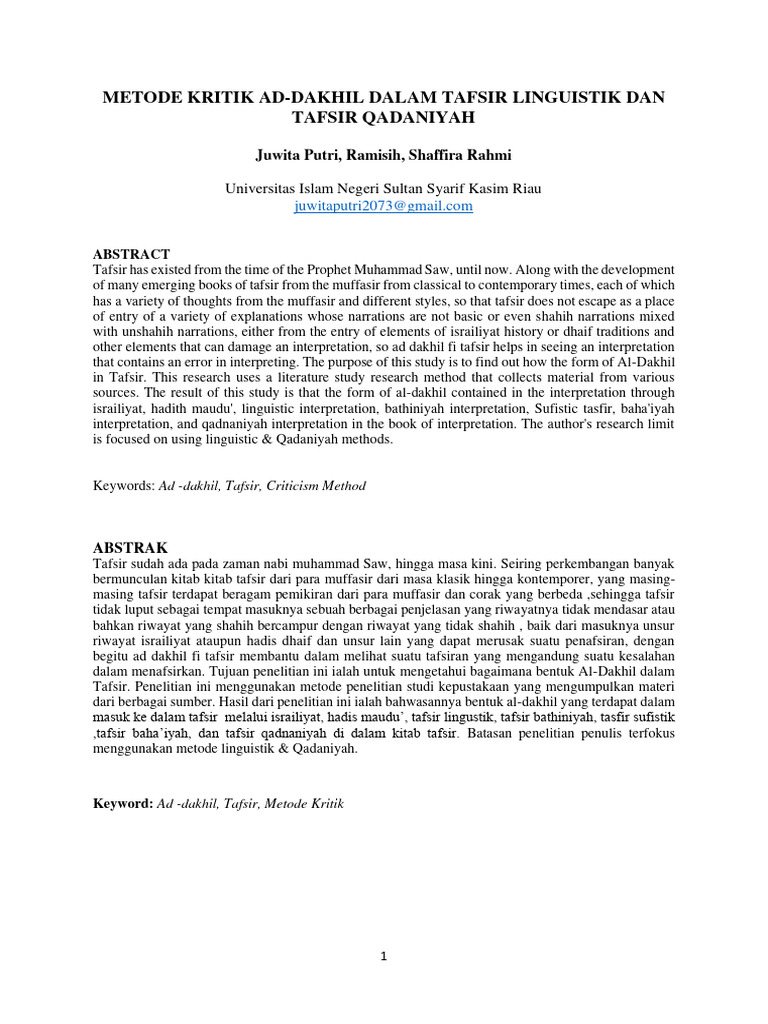 METODE KRITIK AD-DAKHIL DALAM TAFSIR LINGUISTIK DAN TAFSIR QADANIYAH

Juwita Putri, Ramisih, Shaffira Rahmi

Universitas Islam Negeri Sultan Syarif Kasim Riau
juwitaputri2073@gmail.com

ABSTRACT
Tafsir has existed from the time of the Prophet Muhammad Saw, until now. Along with the development of many emerging books of tafsir from the muffasir from classical to contemporary times, each of which has a variety of thoughts from the muffasir and different styles, so that tafsir does not escape as a place of entry of a variety of explanations whose narrations are not basic or even shahih narrations mixed with unshahih narrations, either from the entry of elements of israiliyat history or dhaif traditions and other elements that can damage an interpretation, so ad dakhil fi tafsir helps in seeing an interpretation that contains an error in interpreting. The purpose of this study is to find out how the form of Al-Dakhil in Tafsir. This research uses a literature study research method that collects material from various sources. The result of this study is that the form of al-dakhil contained in the interpretation through israiliyat, hadith maudu', linguistic interpretation, bathiniyah interpretation, Sufistic tasfir, baha'iyah interpretation, and qadnaniyah interpretation in the book of interpretation. The author's research limit is focused on using linguistic & Qadaniyah methods.

Keywords: Ad -dakhil, Tafsir, Criticism Method

ABSTRAK
Tafsir sudah ada pada zaman nabi muhammad Saw, hingga masa kini. Seiring perkembangan banyak bermunculan kitab kitab tafsir dari para muffasir dari masa klasik hingga kontemporer, yang masing-masing tafsir terdapat beragam pemikiran dari para muffasir dan corak yang berbeda ,sehingga tafsir tidak luput sebagai tempat masuknya sebuah berbagai penjelasan yang riwayatnya tidak mendasar atau bahkan riwayat yang shahih bercampur dengan riwayat yang tidak shahih , baik dari masuknya unsur riwayat israiliyat ataupun hadis dhaif dan unsur lain yang dapat merusak suatu penafsiran, dengan begitu ad dakhil fi tafsir membantu dalam melihat suatu tafsiran yang mengandung suatu kesalahan dalam menafsirkan. Tujuan penelitian ini ialah untuk mengetahui bagaimana bentuk Al-Dakhil dalam Tafsir. Penelitian ini menggunakan metode penelitian studi kepustakaan yang mengumpulkan materi dari berbagai sumber. Hasil dari penelitian ini ialah bahwasannya bentuk al-dakhil yang terdapat dalam masuk ke dalam tafsir melalui israiliyat, hadis maudu', tafsir lingustik, tafsir bathiniyah, tasfir sufistik ,tafsir baha'iyah, dan tafsir qadnaniyah di dalam kitab tafsir. Batasan penelitian penulis terfokus menggunakan metode linguistik & Qadaniyah.

Keyword: Ad -dakhil, Tafsir, Metode Kritik

1